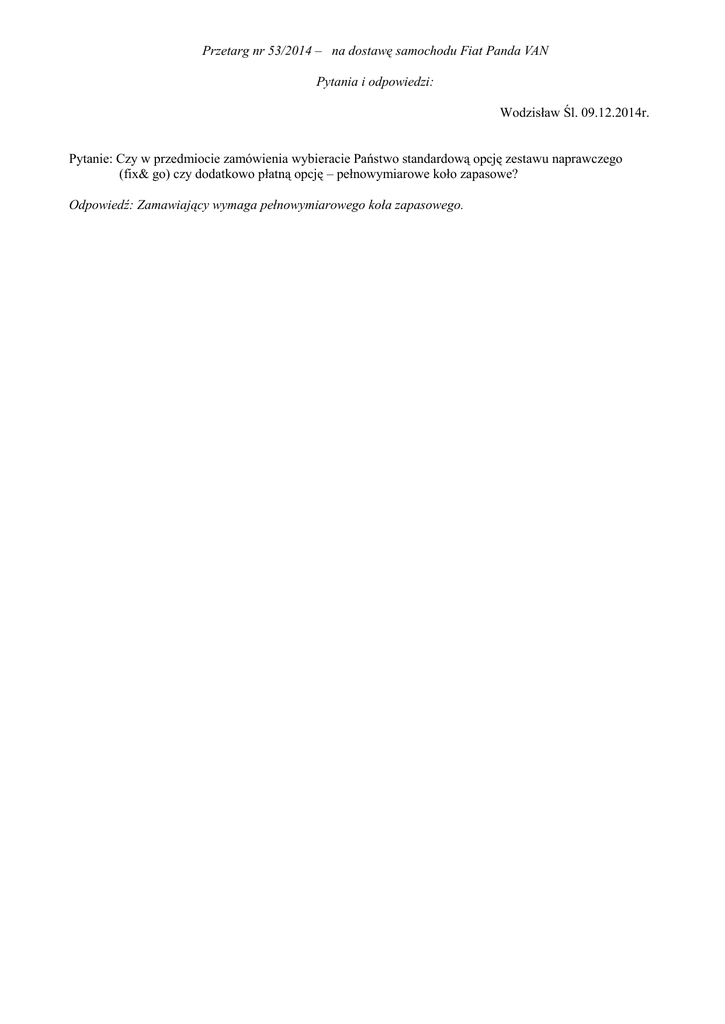 Przetarg nr 53/2014 – na dostawę samochodu Fiat Panda VAN

Pytania i odpowiedzi:

Wodzisław Śl. 09.12.2014r.

Pytanie: Czy w przedmiocie zamówienia wybieracie Państwo standardową opcję zestawu naprawczego (fix& go) czy dodatkowo płatną opcję – pełnowymiarowe koło zapasowe?

Odpowiedź: Zamawiający wymaga pełnowymiarowego koła zapasowego.